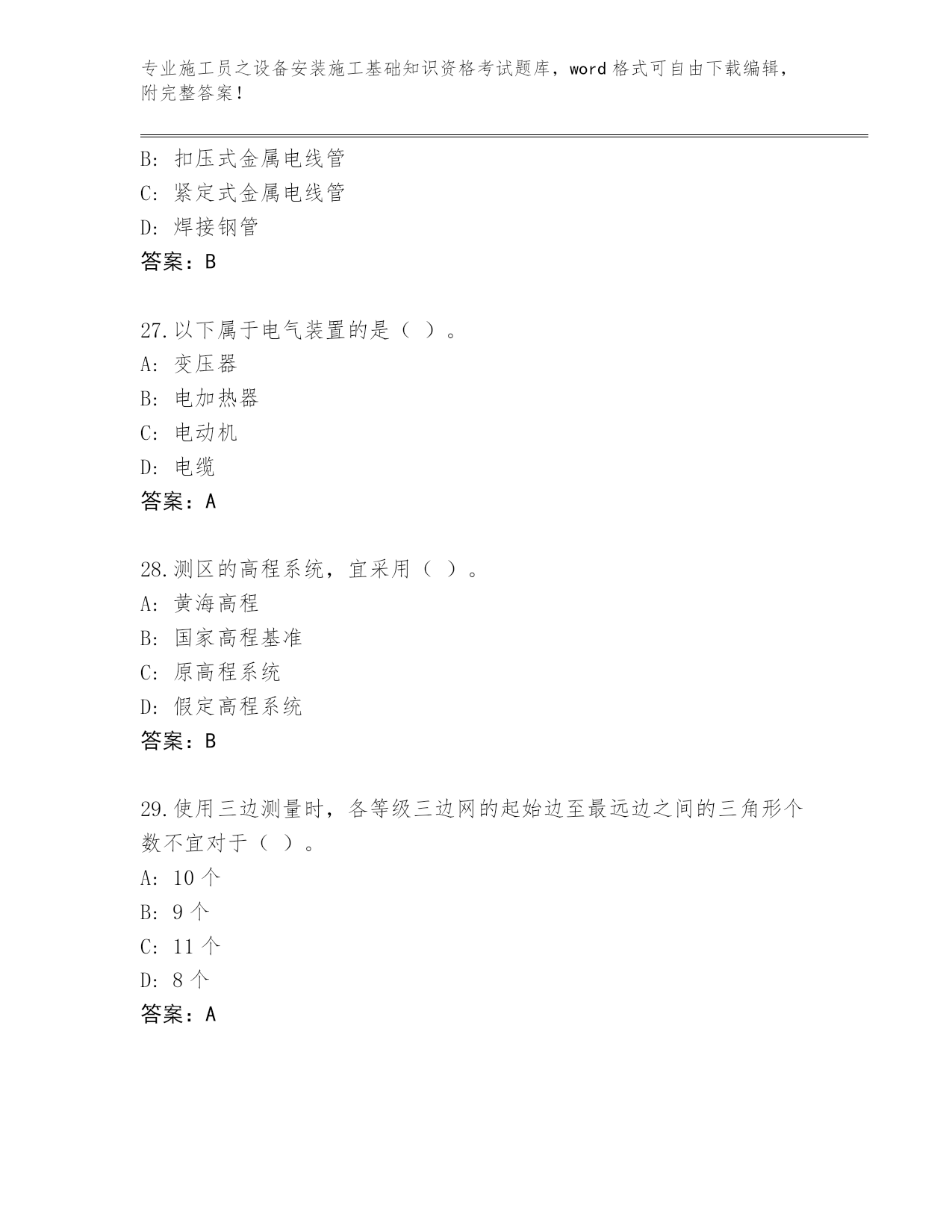 专业施工员之设备安装施工基础知识资格考试题库，word 格式可自由下载编辑，附完整答案！

B: 扣压式金属电线管
C: 紧定式金属电线管
D: 焊接钢管
答案：B

27.以下属于电气装置的是（ ）。
A: 变压器
B: 电加热器
C: 电动机
D: 电缆
答案：A

28.测区的高程系统，宜采用（ ）。
A: 黄海高程
B: 国家高程基准
C: 原高程系统
D: 假定高程系统
答案：B

29.使用三边测量时，各等级三边网的起始边至最远边之间的三角形个数不宜对于（ ）。
A: 10 个
B: 9 个
C: 11 个
D: 8 个
答案：A